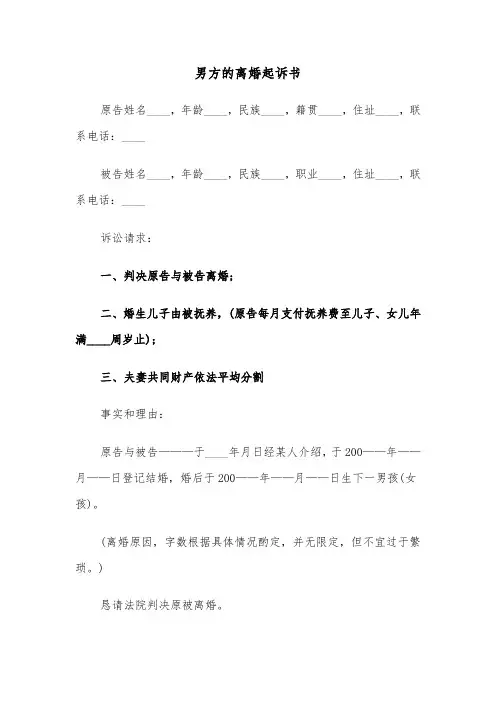 男方的离婚起诉书

原告姓名____，年龄____，民族____，籍贯____，住址____，联系电话：____

被告姓名____，年龄____，民族____，职业____，住址____，联系电话：____

诉讼请求：

一、判决原告与被告离婚；

二、婚生儿子由被抚养，(原告每月支付抚养费至儿子、女儿年满____周岁止)；

三、夫妻共同财产依法平均分割

事实和理由：

原告与被告———于____年月日经某人介绍，于200——年——月——日登记结婚，婚后于200——年——月——日生下一男孩(女孩)。

(离婚原因，字数根据具体情况酌定，并无限定，但不宜过于繁琐。)

恳请法院判决原被离婚。